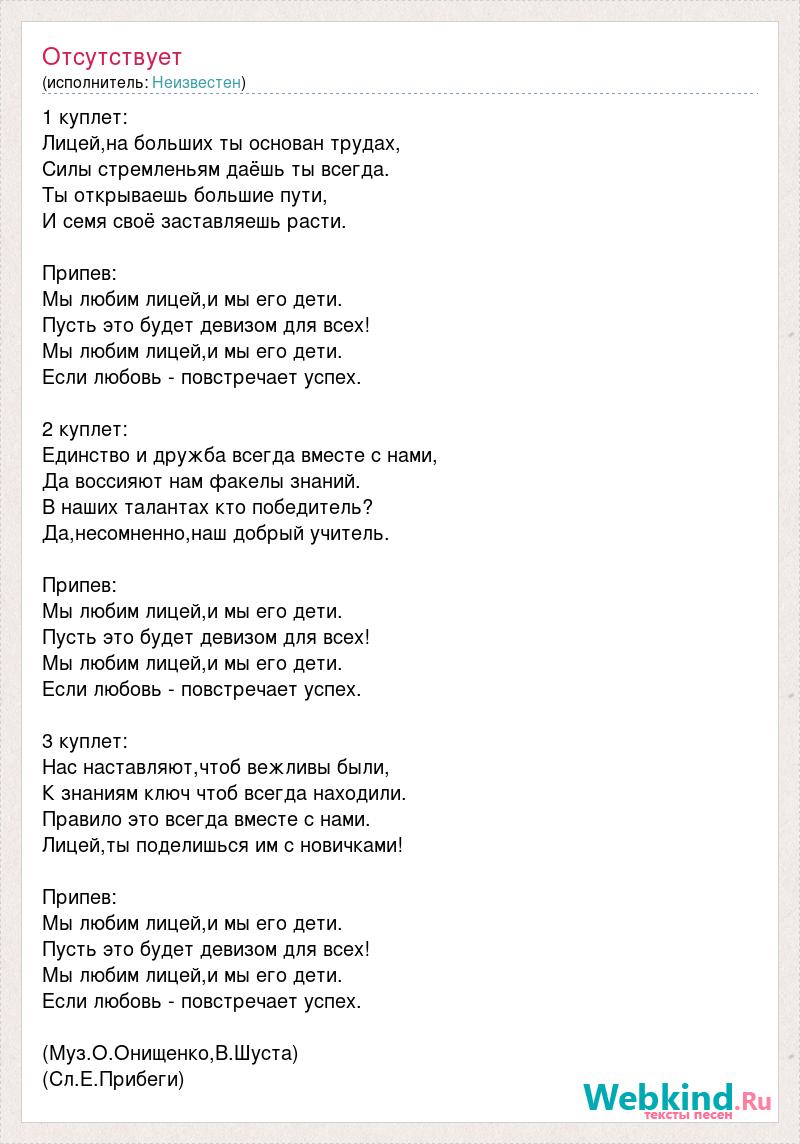 Отсутствует
(исполнитель: Неизвестен)

1 куплет:
Лицей,на больших ты основан трудах,
Силы стремленьям даёшь ты всегда.
Ты открываешь большие пути,
И семя своё заставляешь расти.

Припев:
Мы любим лицей,и мы его дети.
Пусть это будет девизом для всех!
Мы любим лицей,и мы его дети.
Если любовь - повстречает успех.

2 куплет:
Единство и дружба всегда вместе с нами,
Да воссияют нам факелы знаний.
В наших талантах кто победитель?
Да,несомненно,наш добрый учитель.

Припев:
Мы любим лицей,и мы его дети.
Пусть это будет девизом для всех!
Мы любим лицей,и мы его дети.
Если любовь - повстречает успех.

3 куплет:
Нас наставляют,чтоб вежливы были,
К знаниям ключ чтоб всегда находили.
Правило это всегда вместе с нами.
Лицей,ты поделишься им с новичками!

Припев:
Мы любим лицей,и мы его дети.
Пусть это будет девизом для всех!
Мы любим лицей,и мы его дети.
Если любовь - повстречает успех.

(Муз.О.Онищенко,В.Шуста)
(Сл.Е.Прибеги)

Webkind.Ru
тексты песен